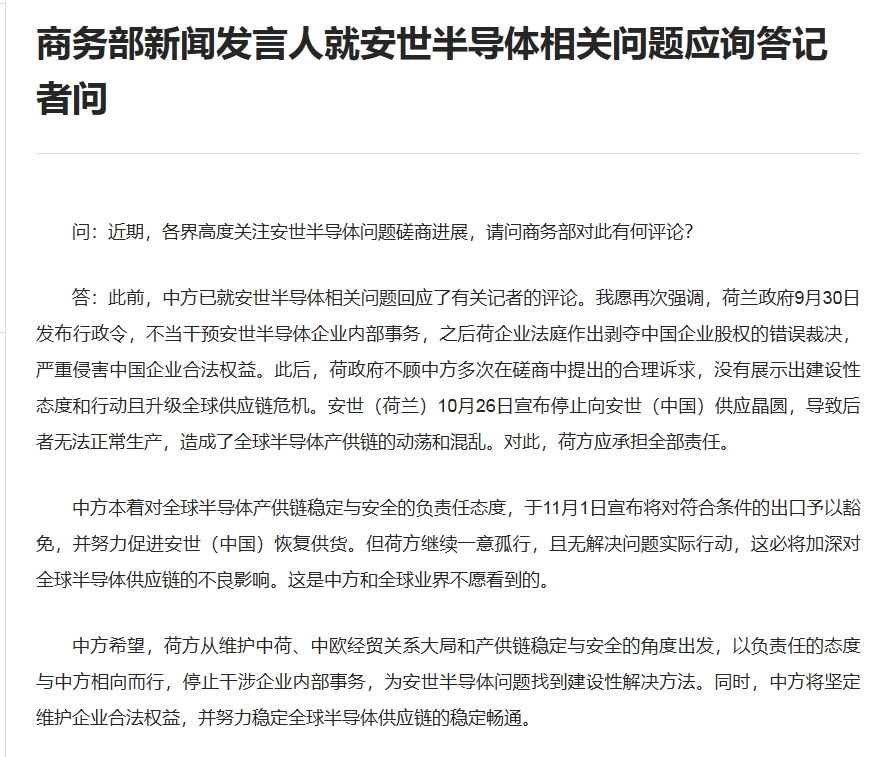 商务部新闻发言人就安世半导体相关问题应询答记者问

问：近期，各界高度关注安世半导体问题磋商进展，请问商务部对此有何评论？

答：此前，中方已就安世半导体相关问题回应了有关记者的评论。我愿再次强调，荷兰政府9月30日发布行政令，不当干预安世半导体企业内部事务，之后荷企业法庭作出剥夺中国企业股权的错误裁决，严重侵害中国企业合法权益。此后，荷政府不顾中方多次在磋商中提出的合理诉求，没有展示出建设性态度和行动且升级全球供应链危机。安世（荷兰）10月26日宣布停止向安世（中国）供应晶圆，导致后者无法正常生产，造成了全球半导体产供链的动荡和混乱。对此，荷方应承担全部责任。

中方本着对全球半导体产供链稳定与安全的负责任态度，于11月1日宣布将对符合条件的出口予以豁免，并努力促进安世（中国）恢复供货。但荷方继续一意孤行，且无解决问题实际行动，这必将加深对全球半导体供应链的不良影响。这是中方和全球业界不愿看到的。

中方希望，荷方从维护中荷、中欧经贸关系大局和产供链稳定与安全的角度出发，以负责任的态度与中方相向而行，停止干涉企业内部事务，为安世半导体问题找到建设性解决方法。同时，中方将坚定维护企业合法权益，并努力稳定全球半导体供应链的稳定畅通。